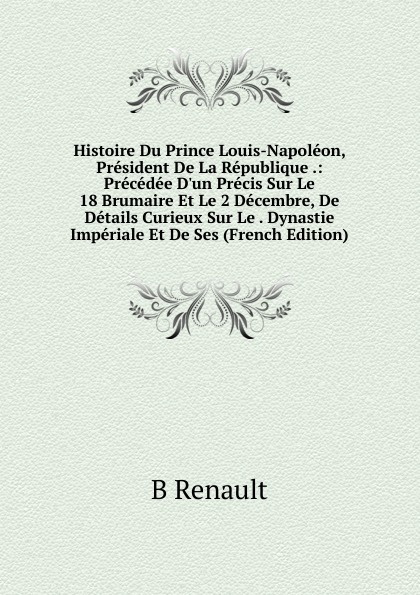 Histoire Du Prince Louis-Napoléon, Président De La République .: Précédée D'un Précis Sur Le 18 Brumaire Et Le 2 Décembre, De Détails Curieux Sur Le . Dynastie Impériale Et De Ses (French Edition)

B Renault